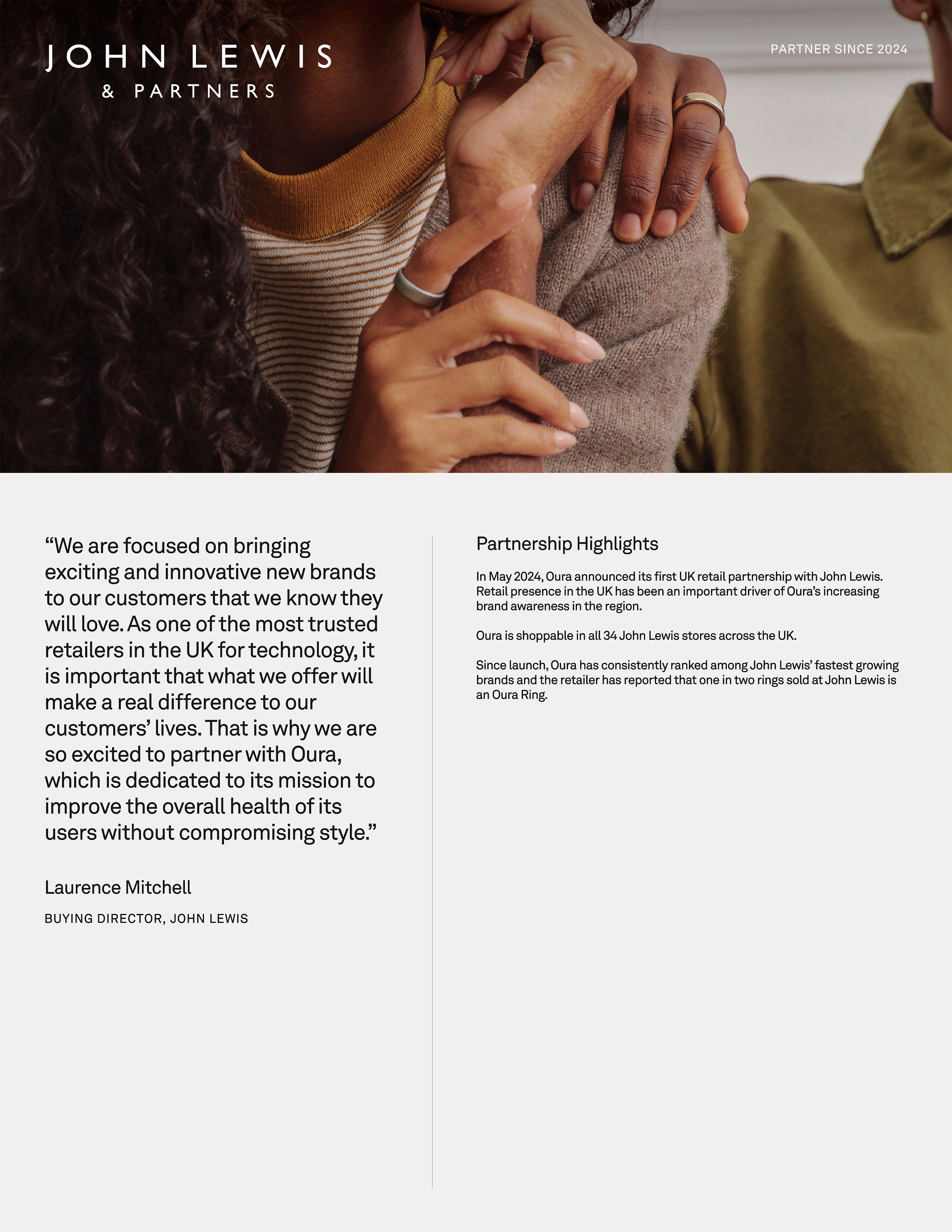 JOHN LEWIS
& PARTNERS

PARTNER SINCE 2024

“We are focused on bringing exciting and innovative new brands to our customers that we know they will love. As one of the most trusted retailers in the UK for technology, it is important that what we offer will make a real difference to our customers’ lives. That is why we are so excited to partner with Oura, which is dedicated to its mission to improve the overall health of its users without compromising style.”

Laurence Mitchell

BUYING DIRECTOR, JOHN LEWIS

Partnership Highlights

In May 2024, Oura announced its first UK retail partnership with John Lewis. Retail presence in the UK has been an important driver of Oura’s increasing brand awareness in the region.

Oura is shoppable in all 34 John Lewis stores across the UK.

Since launch, Oura has consistently ranked among John Lewis’ fastest growing brands and the retailer has reported that one in two rings sold at John Lewis is an Oura Ring.